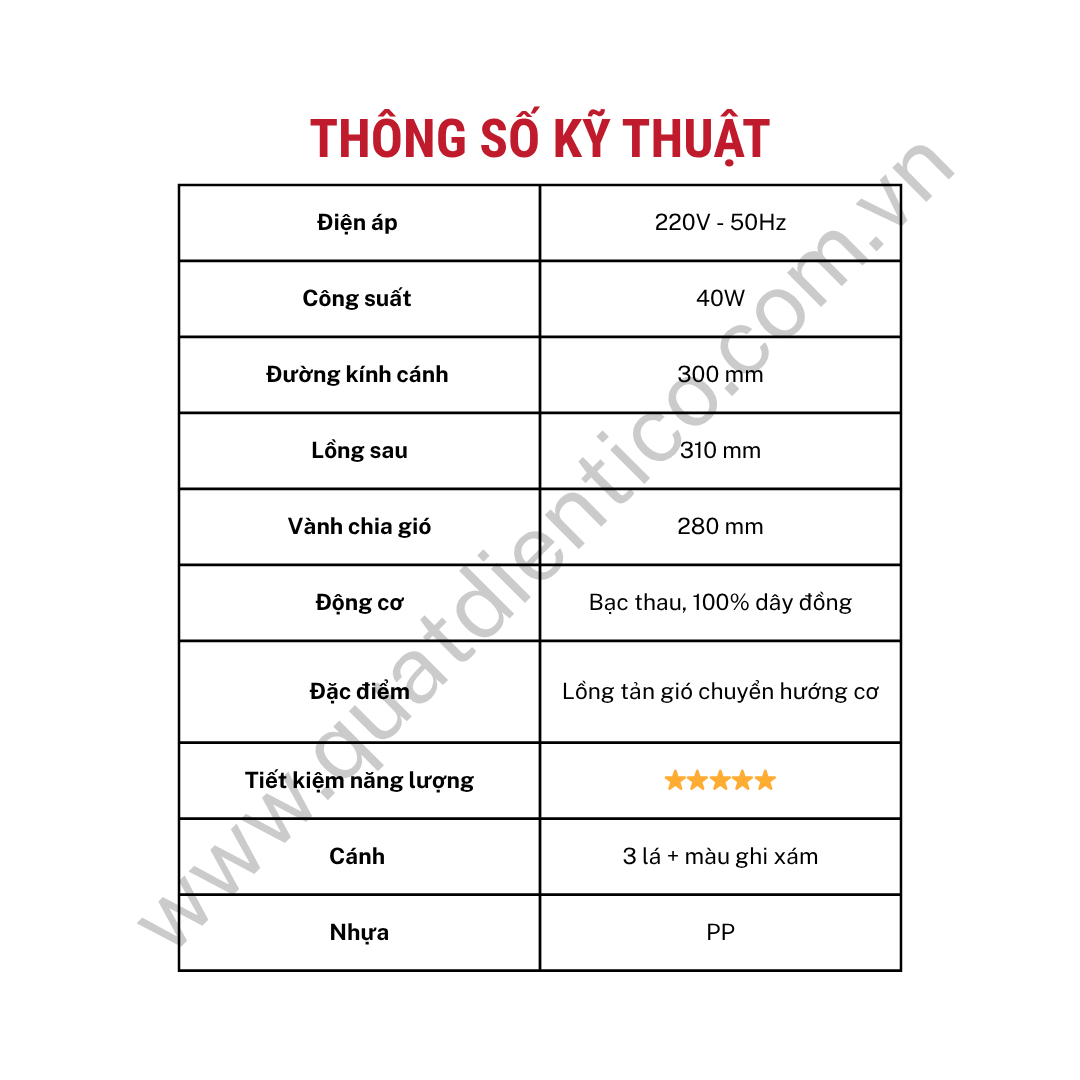 THÔNG SỐ KỸ THUẬT

| Điện áp | 220V - 50Hz |
|---|---|
| Công suất | 40W |
| Đường kính cánh | 300 mm |
| Lồng sau | 310 mm |
| Vành chia gió | 280 mm |
| Động cơ | Bạc thau, 100% dây đồng |
| Đặc điểm | Lồng tản gió chuyển hướng cơ |
| Tiết kiệm năng lượng | ★★★★★ |
| Cánh | 3 lá + màu ghi xám |
| Nhựa | PP |

www.quatdientico.com.vn